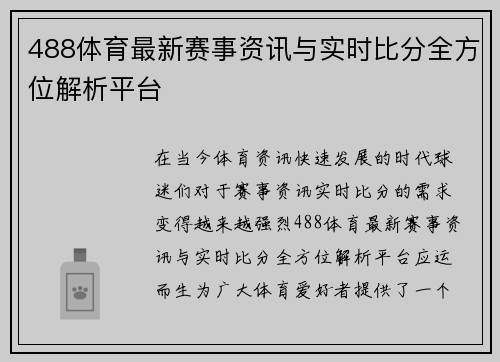 488体育最新赛事资讯与实时比分全方位解析平台

在当今体育资讯快速发展的时代球迷们对于赛事资讯实时比分的需求变得越来越强烈488体育最新赛事资讯与实时比分全方位解析平台应运而生为广大体育爱好者提供了一个